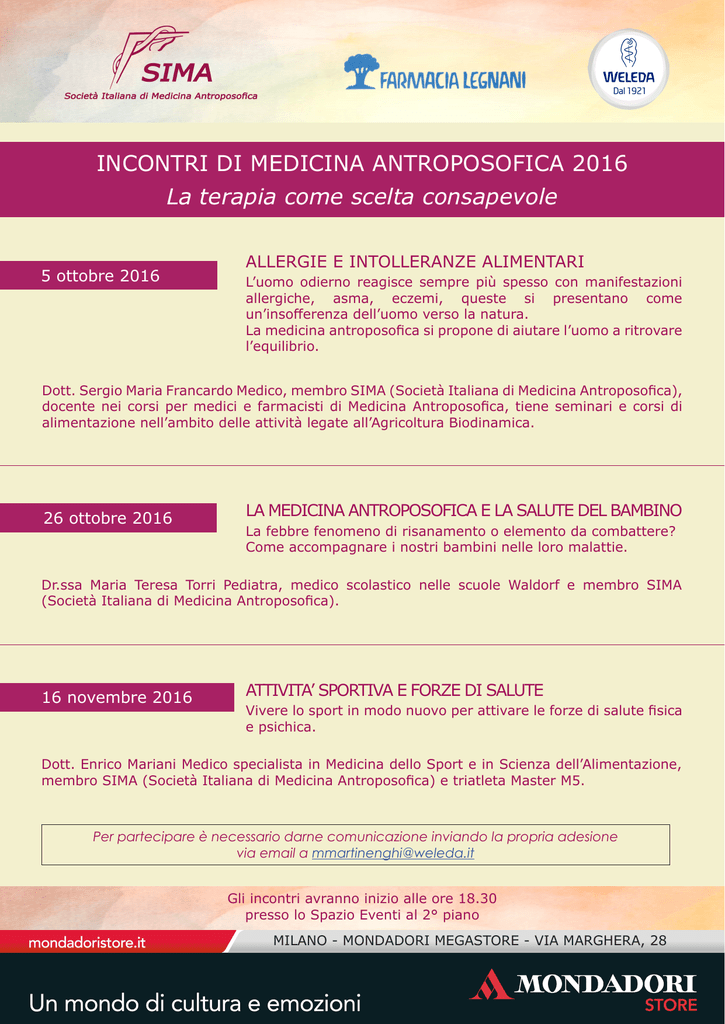 SIMA
Società Italiana di Medicina Antroposofica

FARMACIA LEGNANI

WELEDA
Dal 1921

INCONTRI DI MEDICINA ANTROPOSOFICA 2016
La terapia come scelta consapevole

5 ottobre 2016

ALLERGIE E INTOLLERANZE ALIMENTARI
L'uomo odierno reagisce sempre più spesso con manifestazioni allergiche, asma, eczemi, queste si presentano come un'insofferenza dell'uomo verso la natura.
La medicina antroposofica si propone di aiutare l'uomo a ritrovare l'equilibrio.

Dott. Sergio Maria Francardo Medico, membro SIMA (Società Italiana di Medicina Antroposofica), docente nei corsi per medici e farmacisti di Medicina Antroposofica, tiene seminari e corsi di alimentazione nell'ambito delle attività legate all'Agricoltura Biodinamica.

26 ottobre 2016

LA MEDICINA ANTROPOSOFICA E LA SALUTE DEL BAMBINO
La febbre fenomeno di risanamento o elemento da combattere?
Come accompagnare i nostri bambini nelle loro malattie.

Dr.ssa Maria Teresa Torri Pediatra, medico scolastico nelle scuole Waldorf e membro SIMA (Società Italiana di Medicina Antroposofica).

16 novembre 2016

ATTIVITA' SPORTIVA E FORZE DI SALUTE
Vivere lo sport in modo nuovo per attivare le forze di salute fisica e psichica.

Dott. Enrico Mariani Medico specialista in Medicina dello Sport e in Scienza dell'Alimentazione, membro SIMA (Società Italiana di Medicina Antroposofica) e triatleta Master M5.

Per partecipare è necessario darne comunicazione inviando la propria adesione via email a mmartinenghi@weleda.it

Gli incontri avranno inizio alle ore 18.30
presso lo Spazio Eventi al 2° piano

mondadoristore.it

MILANO - MONDADORI MEGASTORE - VIA MARGHERA, 28

Un mondo di cultura e emozioni

MONDADORI
STORE